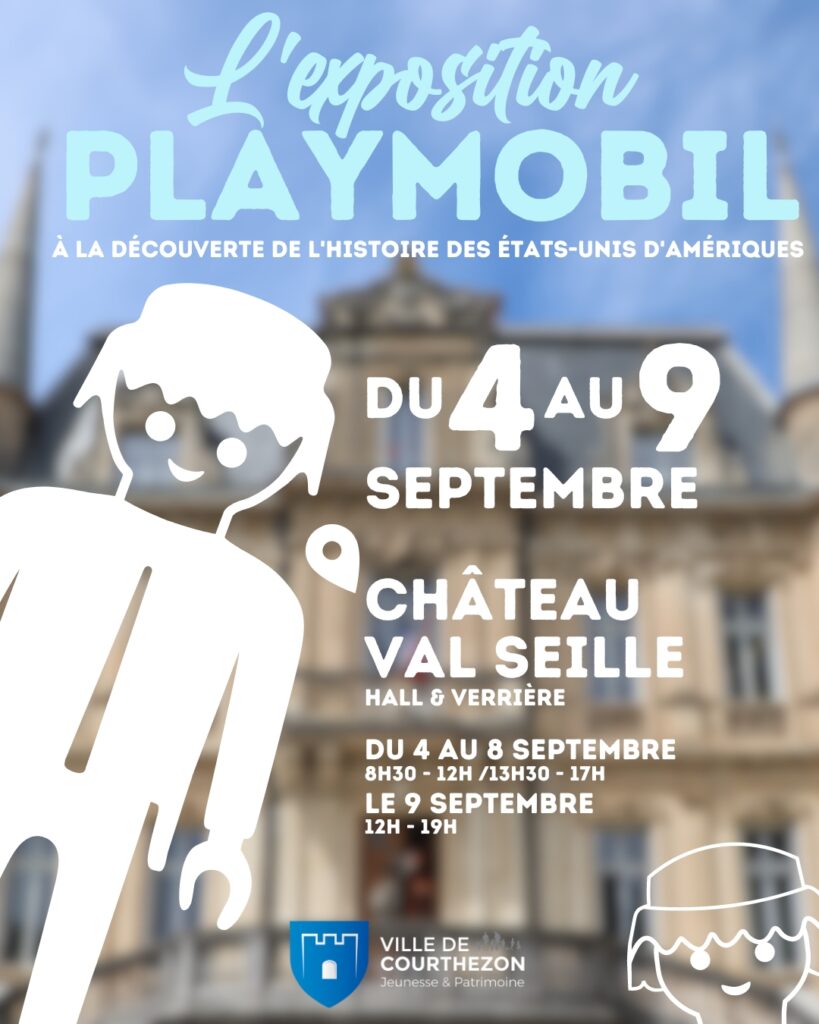 L'exposition
PLAYMOBIL
À LA DÉCOUVERTE DE L'HISTOIRE DES ÉTATS-UNIS D'AMÉRIQUES

DU 4 AU 9 SEPTEMBRE

CHÂTEAU VAL SEILLE
HALL & VERRIÈRE

DU 4 AU 8 SEPTEMBRE
8H30 - 12H /13H30 - 17H
LE 9 SEPTEMBRE
12H - 19H

VILLE DE COURTHEZON
Jeunesse & Patrimoine